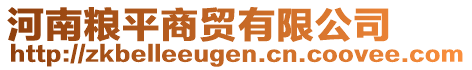 河南粮平商贸有限公司
http://zkbelleeugen.cn.coovee.com